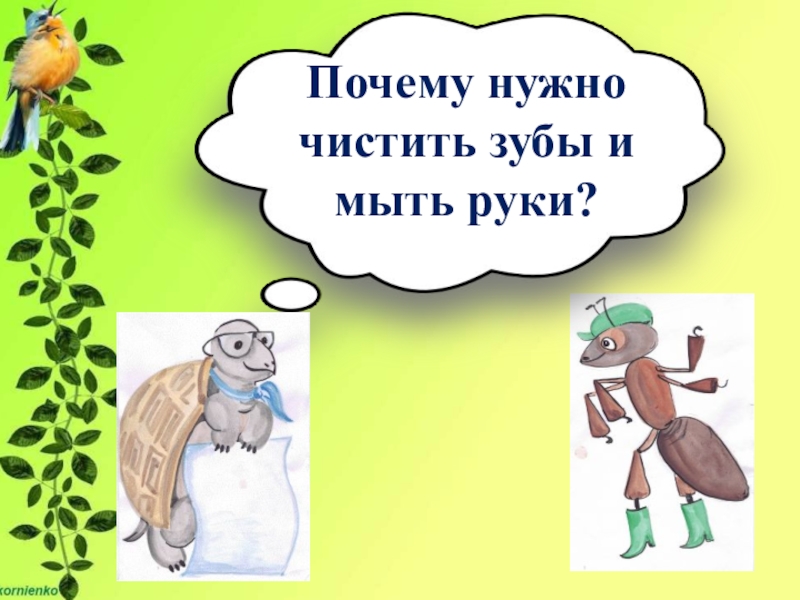 Почему нужно чистить зубы и мыть руки?

kornienko